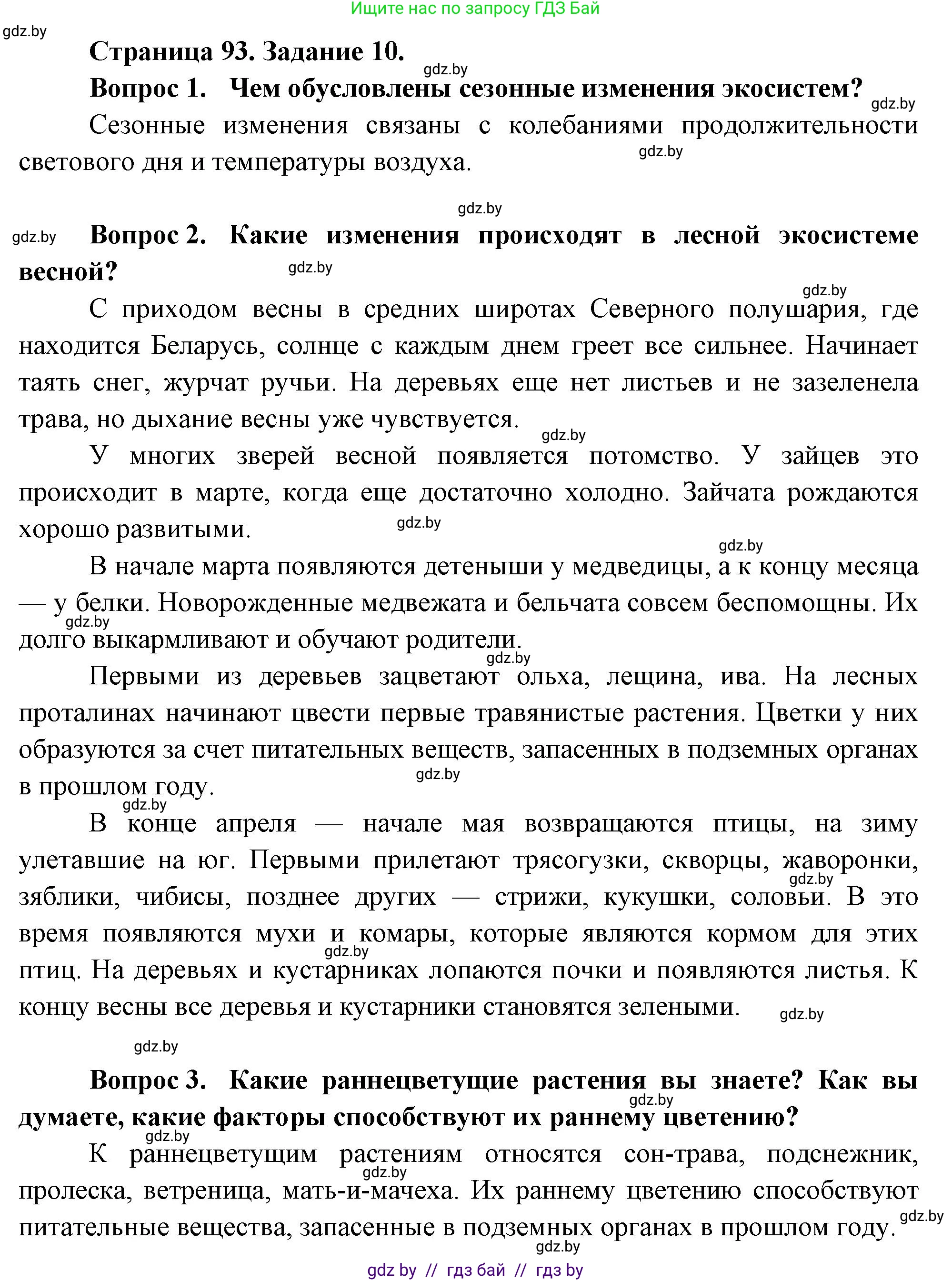 Ищите нас по запросу ГДЗ Бай

gdz.by

Страница 93. Задание 10.

gdz.by

Вопрос 1. Чем обусловлены сезонные изменения экосистем?

gdz.by

Сезонные изменения связаны с колебаниями продолжительности светового дня и температуры воздуха.

gdz.by

gdz.by

gdz.by

Вопрос 2. Какие изменения происходят в лесной экосистеме весной?

gdz.by

gdz.by

С приходом весны в средних широтах Северного полушария, где находится Беларусь, солнце с каждым днем греет все сильнее. Начинает таять снег, журчат ручьи. На деревьях еще нет листьев и не зазеленела трава, но дыхание весны уже чувствуется.

gdz.by

У многих зверей весной появляется потомство. У зайцев это происходит в марте, когда еще достаточно холодно. Зайчата рождаются хорошо развитыми.

gdz.by

gdz.by

В начале марта появляются детеныши у медведицы, а к концу месяца — у белки. Новорожденные медвежата и бельчата совсем беспомощны. Их долго выкармливают и обучают родители.

gdz.by

gdz.by

Первыми из деревьев зацветают ольха, лещина, ива. На лесных проталинах начинают цвести первые травянистые растения. Цветки у них образуются за счет питательных веществ, запасенных в подземных органах в прошлом году.

gdz.by

gdz.by

В конце апреля — начале мая возвращаются птицы, на зиму улетавшие на юг. Первыми прилетают трясогузки, скворцы, жаворонки, зяблики, чибисы, позднее других — стрижи, кукушки, соловьи. В это время появляются мухи и комары, которые являются кормом для этих птиц. На деревьях и кустарниках лопаются почки и появляются листья. К концу весны все деревья и кустарники становятся зелеными.

gdz.by

gdz.by

gdz.by

gdz.by

Вопрос 3. Какие раннецветущие растения вы знаете? Как вы думаете, какие факторы способствуют их раннему цветению?

gdz.by

gdz.by

К раннецветущим растениям относятся сон-трава, подснежник, пролеска, ветреница, мать-и-мачеха. Их раннему цветению способствуют питательные вещества, запасенные в подземных органах в прошлом году.

gdz.by

gdz.by

gdz.by

gdz by // гдз бай // гдз by